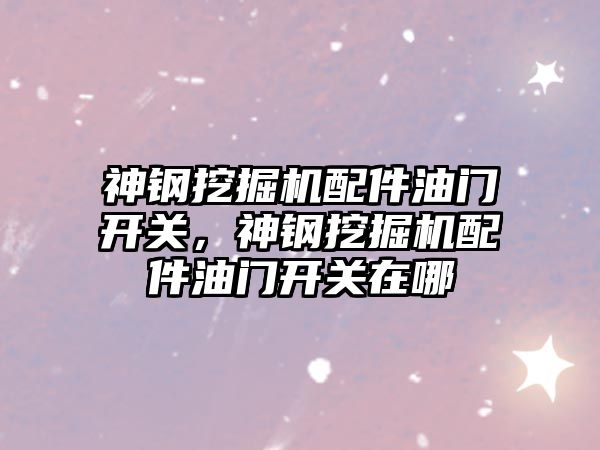 神钢挖掘机配件油门开关，神钢挖掘机配件油门开关在哪